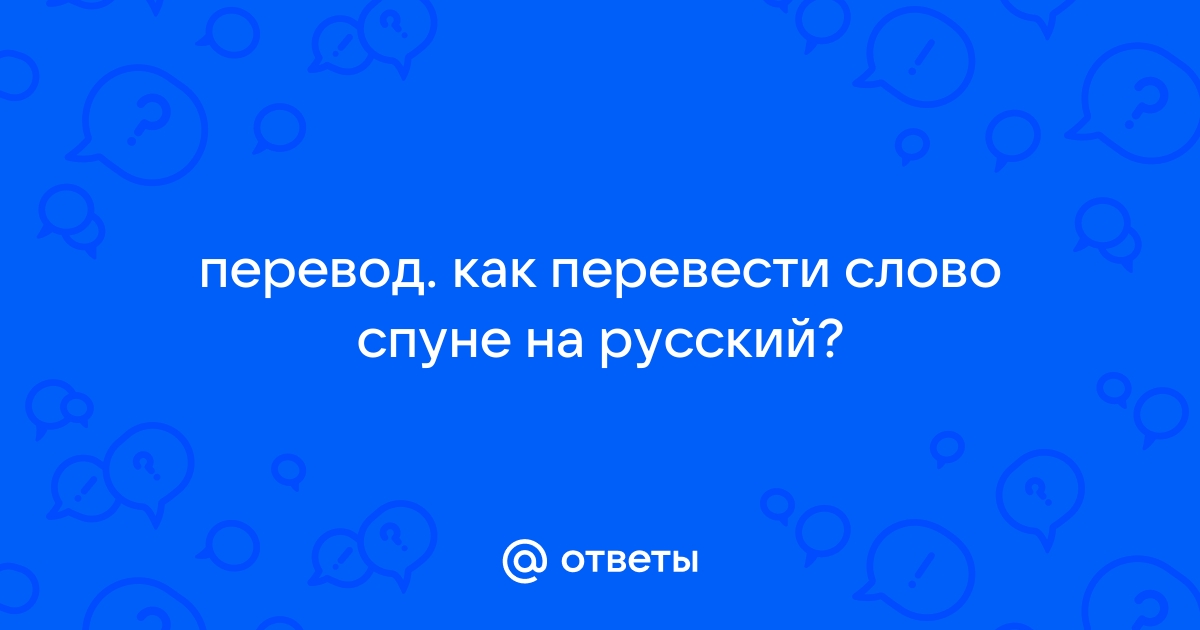 перевод. как перевести слово спуне на русский?

@ ответы